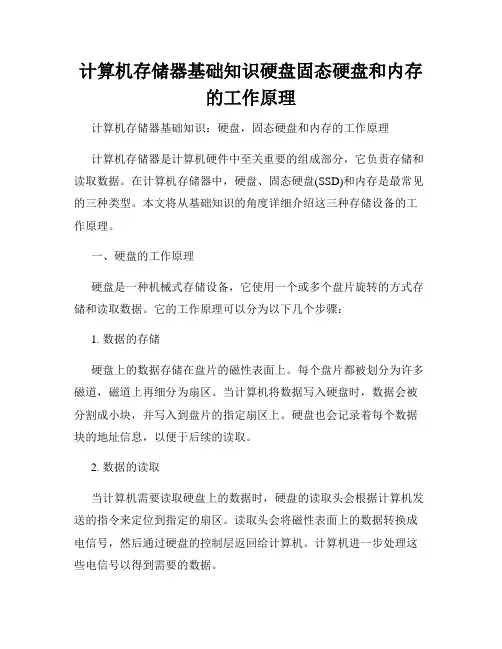 计算机存储器基础知识硬盘固态硬盘和内存的工作原理

计算机存储器基础知识：硬盘，固态硬盘和内存的工作原理

计算机存储器是计算机硬件中至关重要的组成部分，它负责存储和读取数据。在计算机存储器中，硬盘、固态硬盘(SSD)和内存是最常见的三种类型。本文将从基础知识的角度详细介绍这三种存储设备的工作原理。

一、硬盘的工作原理

硬盘是一种机械式存储设备，它使用一个或多个盘片旋转的方式存储和读取数据。它的工作原理可以分为以下几个步骤：

1. 数据的存储

硬盘上的数据存储在盘片的磁性表面上。每个盘片都被划分为许多磁道，磁道上再细分为扇区。当计算机将数据写入硬盘时，数据会被分割成小块，并写入到盘片的指定扇区上。硬盘也会记录着每个数据块的地址信息，以便于后续的读取。

2. 数据的读取

当计算机需要读取硬盘上的数据时，硬盘的读取头会根据计算机发送的指令来定位到指定的扇区。读取头会将磁性表面上的数据转换成电信号，然后通过硬盘的控制层返回给计算机。计算机进一步处理这些电信号以得到需要的数据。